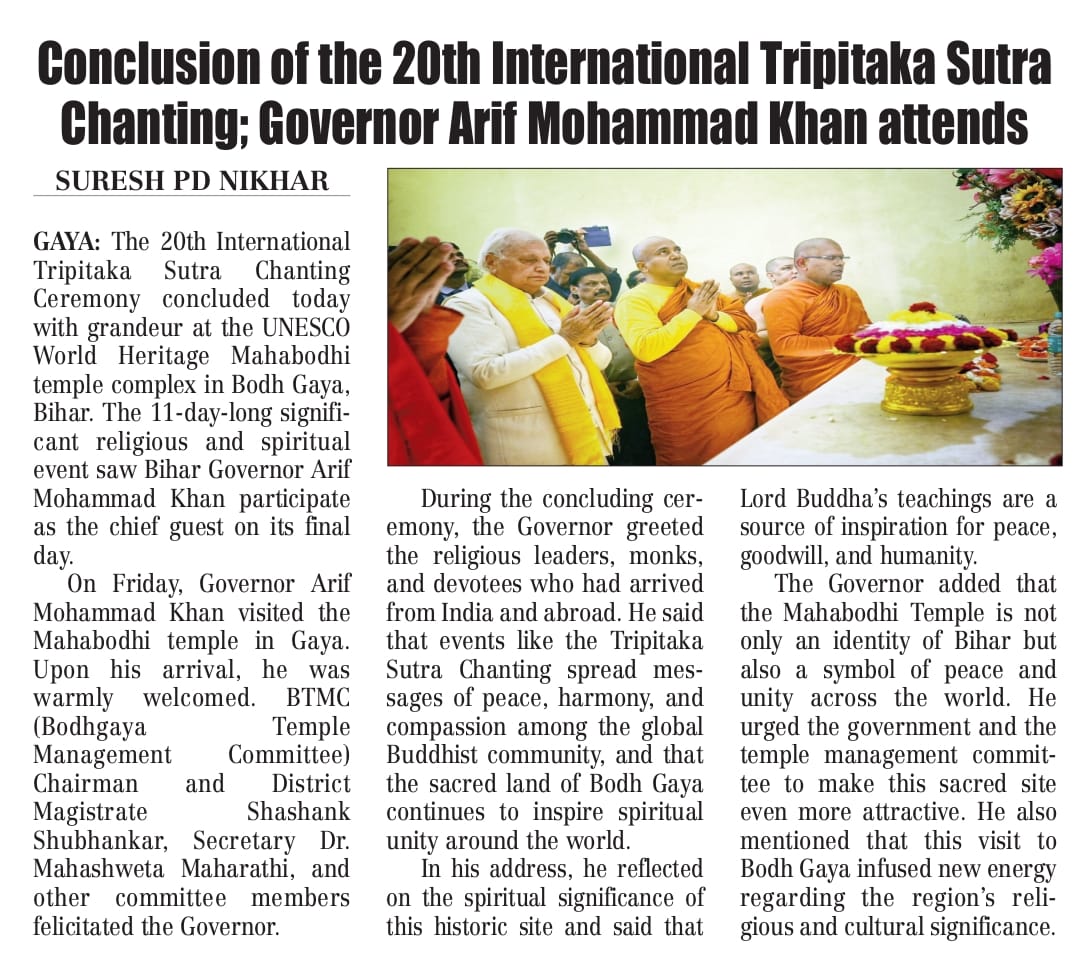 Conclusion of the 20th International Tripitaka Sutra Chanting; Governor Arif Mohammad Khan attends

SURESH PD NIKHAR

GAYA: The 20th International Tripitaka Sutra Chanting Ceremony concluded today with grandeur at the UNESCO World Heritage Mahabodhi temple complex in Bodh Gaya, Bihar. The 11-day-long significant religious and spiritual event saw Bihar Governor Arif Mohammad Khan participate as the chief guest on its final day.

On Friday, Governor Arif Mohammad Khan visited the Mahabodhi temple in Gaya. Upon his arrival, he was warmly welcomed. BTMC (Bodhgaya Temple Management Committee) Chairman and District Magistrate Shashank Shubhankar, Secretary Dr. Mahashweta Maharathi, and other committee members felicitated the Governor.

During the concluding ceremony, the Governor greeted the religious leaders, monks, and devotees who had arrived from India and abroad. He said that events like the Tripitaka Sutra Chanting spread messages of peace, harmony, and compassion among the global Buddhist community, and that the sacred land of Bodh Gaya continues to inspire spiritual unity around the world.

In his address, he reflected on the spiritual significance of this historic site and said that Lord Buddha's teachings are a source of inspiration for peace, goodwill, and humanity.

The Governor added that the Mahabodhi Temple is not only an identity of Bihar but also a symbol of peace and unity across the world. He urged the government and the temple management committee to make this sacred site even more attractive. He also mentioned that this visit to Bodh Gaya infused new energy regarding the region's religious and cultural significance.